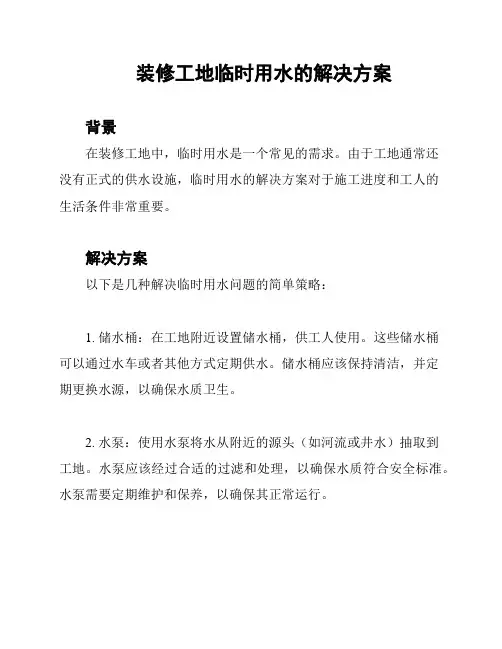 装修工地临时用水的解决方案

背景

在装修工地中，临时用水是一个常见的需求。由于工地通常还没有正式的供水设施，临时用水的解决方案对于施工进度和工人的生活条件非常重要。

解决方案

以下是几种解决临时用水问题的简单策略：

1. 储水桶：在工地附近设置储水桶，供工人使用。这些储水桶可以通过水车或者其他方式定期供水。储水桶应该保持清洁，并定期更换水源，以确保水质卫生。

2. 水泵：使用水泵将水从附近的源头（如河流或井水）抽取到工地。水泵应该经过合适的过滤和处理，以确保水质符合安全标准。水泵需要定期维护和保养，以确保其正常运行。